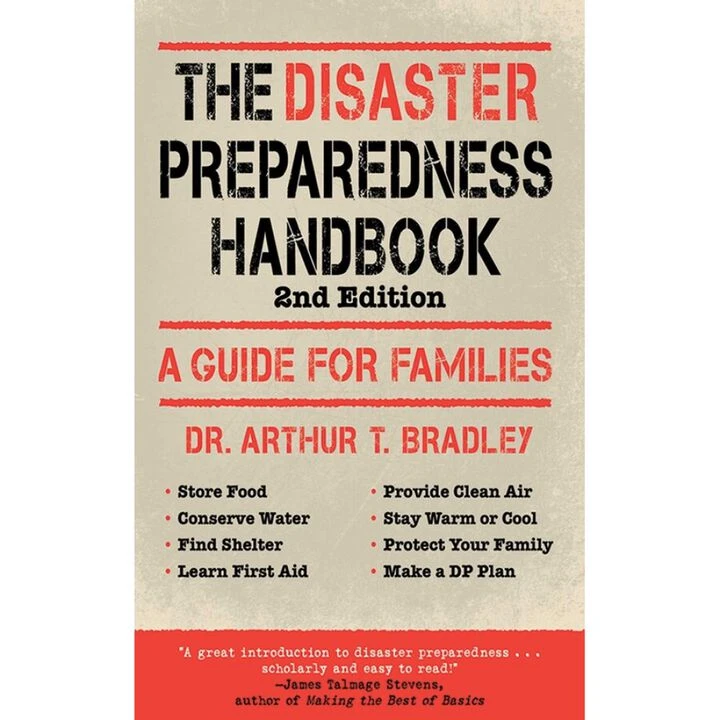 THE DISASTER PREPAREDNESS HANDBOOK
2nd Edition

A GUIDE FOR FAMILIES

DR. ARTHUR T. BRADLEY

• Store Food
• Conserve Water
• Find Shelter
• Learn First Aid

• Provide Clean Air
• Stay Warm or Cool
• Protect Your Family
• Make a DP Plan

"A great introduction to disaster preparedness . . . scholarly and easy to read!"
—James Talmage Stevens, author of Making the Best of Basics